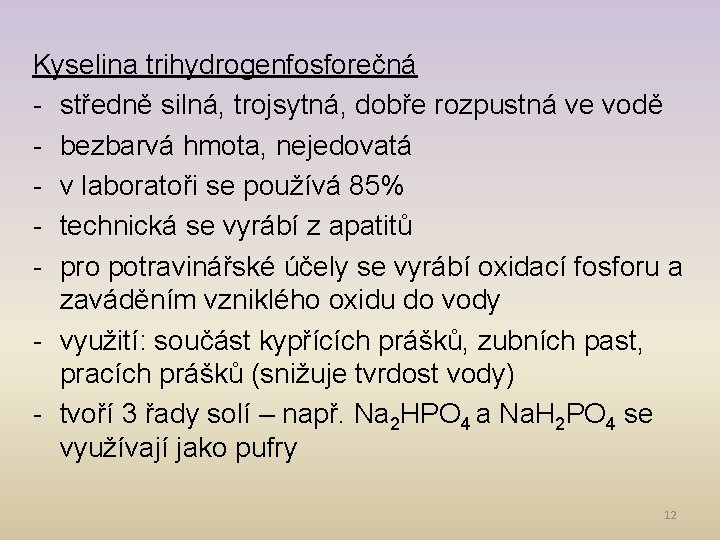 Kyselina trihydrogenfosforečná

- středně silná, trojsytná, dobře rozpustná ve vodě
- bezbarvá hmota, nejedovatá
- v laboratoři se používá 85%
- technická se vyrábí z apatitů
- pro potravinářské účely se vyrábí oxidací fosforu a zaváděním vzniklého oxidu do vody
- využití: součást kypřících prášků, zubních past, pracích prášků (snižuje tvrdost vody)
- tvoří 3 řady solí – např. $Na_2HPO_4$ a $NaH_2PO_4$ se využívají jako pufry

12